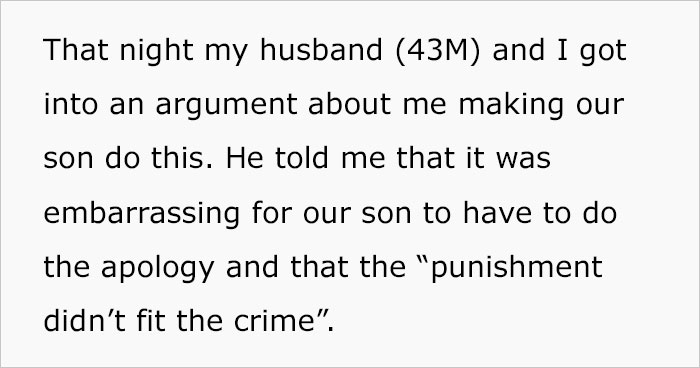 That night my husband (43M) and I got into an argument about me making our son do this. He told me that it was embarrassing for our son to have to do the apology and that the “punishment didn’t fit the crime”.